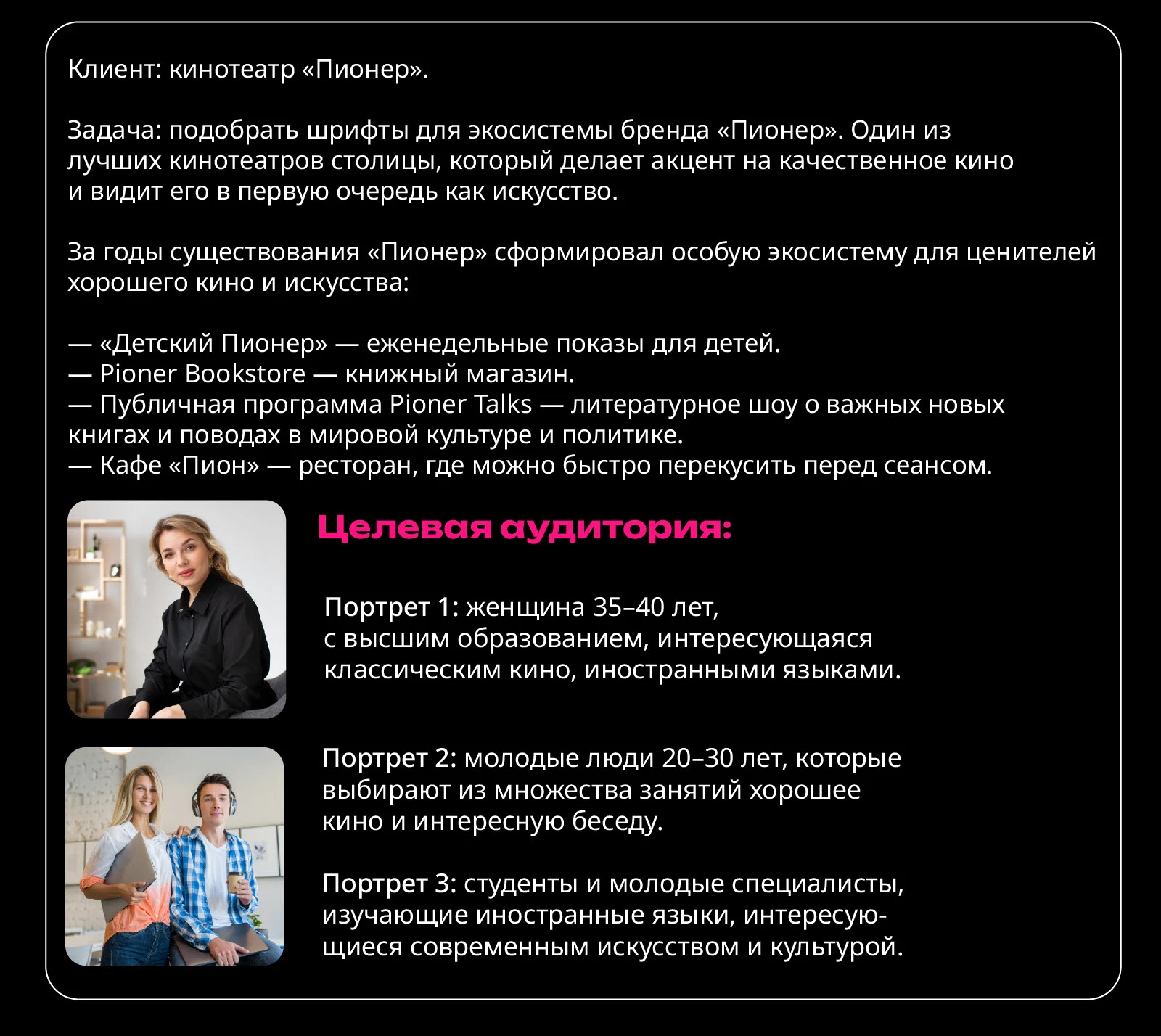 Клиент: кинотеатр «Пионер».

Задача: подобрать шрифты для экосистемы бренда «Пионер». Один из лучших кинотеатров столицы, который делает акцент на качественное кино и видит его в первую очередь как искусство.

За годы существования «Пионер» сформировал особую экосистему для ценителей хорошего кино и искусства:

— «Детский Пионер» — еженедельные показы для детей.
— Pioner Bookstore — книжный магазин.
— Публичная программа Pioner Talks — литературное шоу о важных новых книгах и поводах в мировой культуре и политике.
— Кафе «Пион» — ресторан, где можно быстро перекусить перед сеансом.

Целевая аудитория:

Портрет 1: женщина 35–40 лет, с высшим образованием, интересующаяся классическим кино, иностранными языками.

Портрет 2: молодые люди 20–30 лет, которые выбирают из множества занятий хорошее кино и интересную беседу.

Портрет 3: студенты и молодые специалисты, изучающие иностранные языки, интересующиеся современным искусством и культурой.